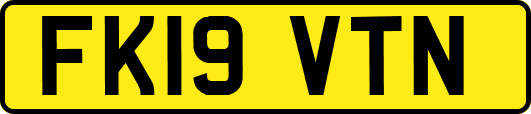 FK19 VTN